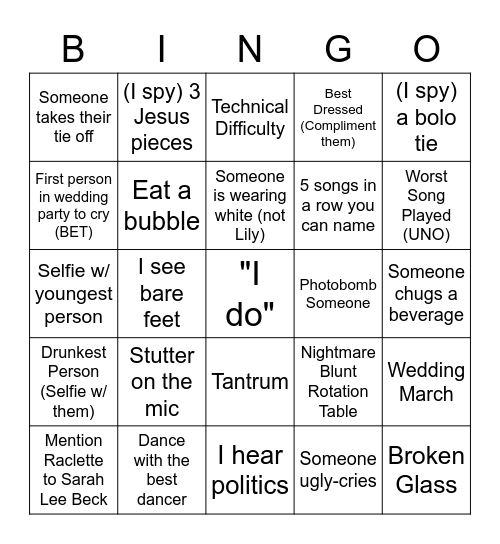 | B | I | N | G | O |
|---|---|---|---|---|
| Someone takes their tie off | (I spy) 3 Jesus pieces | Technical Difficulty | Best Dressed (Compliment them) | (I spy) a bolo tie |
| First person in wedding party to cry (BET) | Eat a bubble | Someone is wearing white (not Lily) | 5 songs in a row you can name | Worst Song Played (UNO) |
| Selfie w/ youngest person | I see bare feet | "I do" | Photobomb Someone | Someone chugs a beverage |
| Drunkest Person (Selfie w/ them) | Stutter on the mic | Tantrum | Nightmare Blunt Rotation Table | Wedding March |
| Mention Raclette to Sarah Lee Beck | Dance with the best dancer | I hear politics | Someone ugly-cries | Broken Glass |